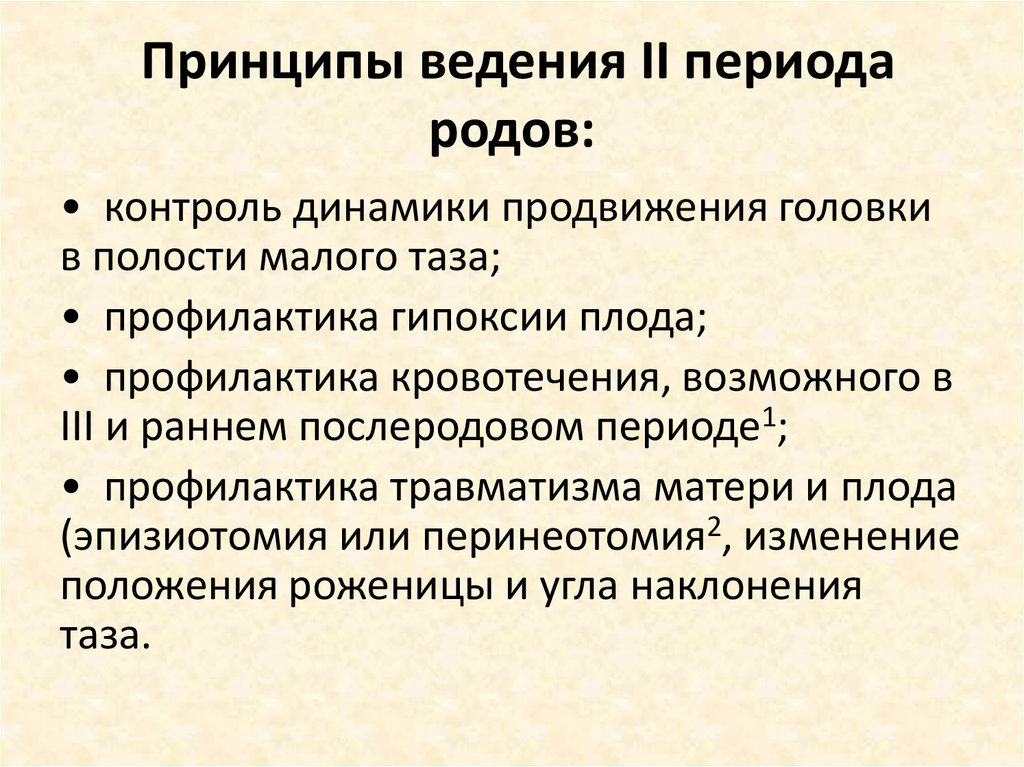 Принципы ведения II периода родов:

• контроль динамики продвижения головки в полости малого таза;

• профилактика гипоксии плода;

• профилактика кровотечения, возможного в III и раннем послеродовом периоде$^1$;

• профилактика травматизма матери и плода (эпизиотомия или перинеотомия$^2$, изменение положения роженицы и угла наклонения таза.